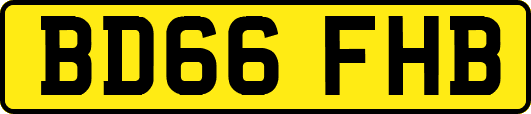 BD66 FHB